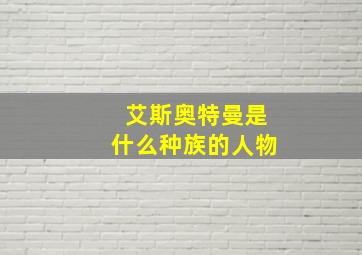 艾斯奥特曼是
什么种族的人物